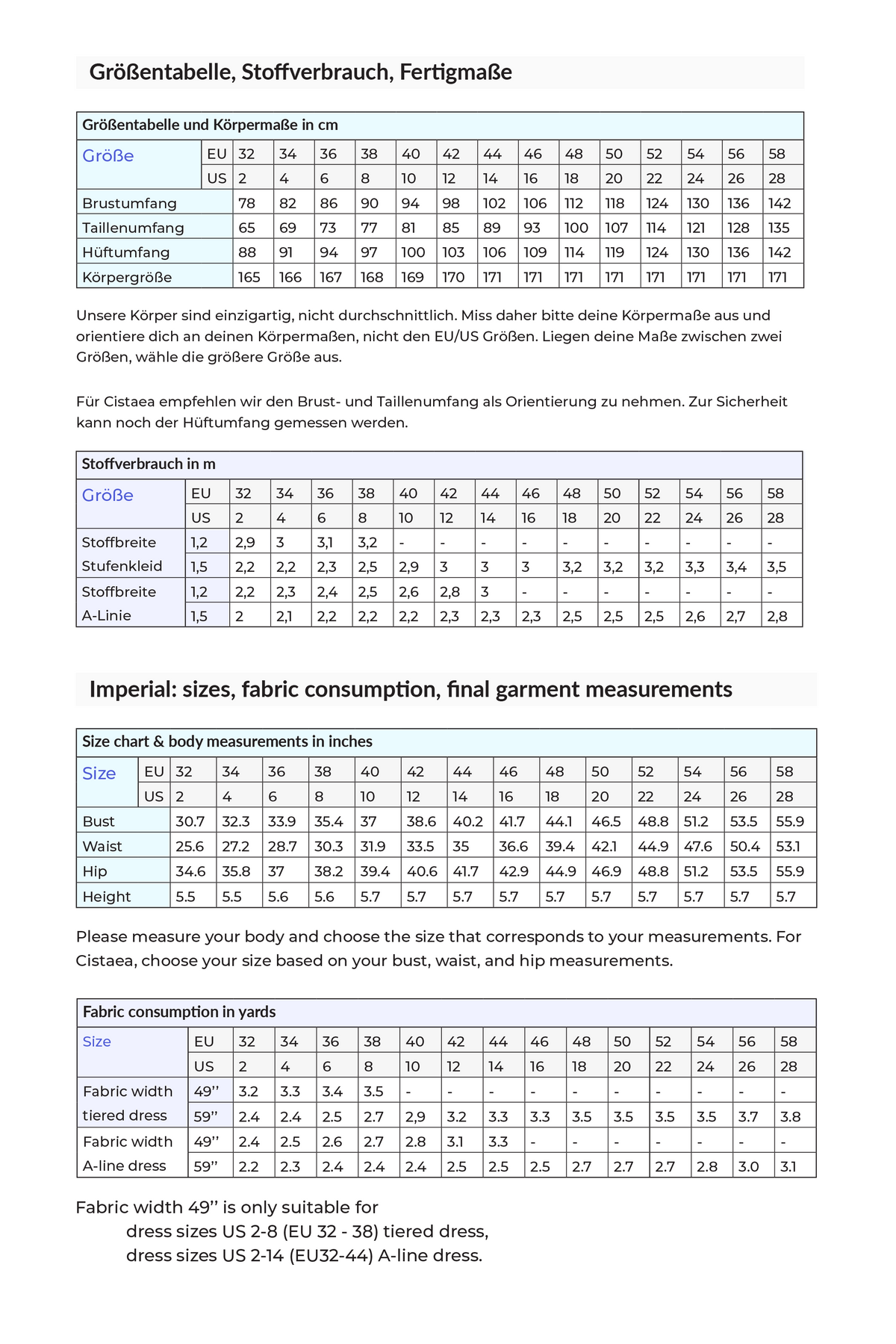 Größentabelle, Stoffverbrauch, Fertigmaße

Größentabelle und Körpermaße in cm

| Größe | EU | 32 | 34 | 36 | 38 | 40 | 42 | 44 | 46 | 48 | 50 | 52 | 54 | 56 | 58 |
|---|---|---|---|---|---|---|---|---|---|---|---|---|---|---|---|
| | US | 2 | 4 | 6 | 8 | 10 | 12 | 14 | 16 | 18 | 20 | 22 | 24 | 26 | 28 |
| Brustumfang | | 78 | 82 | 86 | 90 | 94 | 98 | 102 | 106 | 112 | 118 | 124 | 130 | 136 | 142 |
| Taillenumfang | | 65 | 69 | 73 | 77 | 81 | 85 | 89 | 93 | 100 | 107 | 114 | 121 | 128 | 135 |
| Hüftumfang | | 88 | 91 | 94 | 97 | 100 | 103 | 106 | 109 | 114 | 119 | 124 | 130 | 136 | 142 |
| Körpergröße | | 165 | 166 | 167 | 168 | 169 | 170 | 171 | 171 | 171 | 171 | 171 | 171 | 171 | 171 |

Unsere Körper sind einzigartig, nicht durchschnittlich. Miss daher bitte deine Körpermaße aus und orientiere dich an deinen Körpermaßen, nicht den EU/US Größen. Liegen deine Maße zwischen zwei Größen, wähle die größere Größe aus.

Für Cistaea empfehlen wir den Brust- und Taillenumfang als Orientierung zu nehmen. Zur Sicherheit kann noch der Hüftumfang gemessen werden.

Stoffverbrauch in m

| Größe | EU | 32 | 34 | 36 | 38 | 40 | 42 | 44 | 46 | 48 | 50 | 52 | 54 | 56 | 58 |
|---|---|---|---|---|---|---|---|---|---|---|---|---|---|---|---|
| | US | 2 | 4 | 6 | 8 | 10 | 12 | 14 | 16 | 18 | 20 | 22 | 24 | 26 | 28 |
| Stoffbreite | 1,2 | 2,9 | 3 | 3,1 | 3,2 | - | - | - | - | - | - | - | - | - | - |
| Stufenkleid | 1,5 | 2,2 | 2,2 | 2,3 | 2,5 | 2,9 | 3 | 3 | 3 | 3,2 | 3,2 | 3,2 | 3,3 | 3,4 | 3,5 |
| Stoffbreite | 1,2 | 2,2 | 2,3 | 2,4 | 2,5 | 2,6 | 2,8 | 3 | - | - | - | - | - | - | - |
| A-Linie | 1,5 | 2 | 2,1 | 2,2 | 2,2 | 2,2 | 2,3 | 2,3 | 2,3 | 2,5 | 2,5 | 2,5 | 2,6 | 2,7 | 2,8 |

Imperial: sizes, fabric consumption, final garment measurements

Size chart & body measurements in inches

| Size | EU | 32 | 34 | 36 | 38 | 40 | 42 | 44 | 46 | 48 | 50 | 52 | 54 | 56 | 58 |
|---|---|---|---|---|---|---|---|---|---|---|---|---|---|---|---|
| | US | 2 | 4 | 6 | 8 | 10 | 12 | 14 | 16 | 18 | 20 | 22 | 24 | 26 | 28 |
| Bust | | 30.7 | 32.3 | 33.9 | 35.4 | 37 | 38.6 | 40.2 | 41.7 | 44.1 | 46.5 | 48.8 | 51.2 | 53.5 | 55.9 |
| Waist | | 25.6 | 27.2 | 28.7 | 30.3 | 31.9 | 33.5 | 35 | 36.6 | 39.4 | 42.1 | 44.9 | 47.6 | 50.4 | 53.1 |
| Hip | | 34.6 | 35.8 | 37 | 38.2 | 39.4 | 40.6 | 41.7 | 42.9 | 44.9 | 46.9 | 48.8 | 51.2 | 53.5 | 55.9 |
| Height | | 5.5 | 5.5 | 5.6 | 5.6 | 5.7 | 5.7 | 5.7 | 5.7 | 5.7 | 5.7 | 5.7 | 5.7 | 5.7 | 5.7 |

Please measure your body and choose the size that corresponds to your measurements. For Cistaea, choose your size based on your bust, waist, and hip measurements.

Fabric consumption in yards

| Size | EU | 32 | 34 | 36 | 38 | 40 | 42 | 44 | 46 | 48 | 50 | 52 | 54 | 56 | 58 |
|---|---|---|---|---|---|---|---|---|---|---|---|---|---|---|---|
| | US | 2 | 4 | 6 | 8 | 10 | 12 | 14 | 16 | 18 | 20 | 22 | 24 | 26 | 28 |
| Fabric width | 49'' | 3.2 | 3.3 | 3.4 | 3.5 | - | - | - | - | - | - | - | - | - | - |
| tiered dress | 59'' | 2.4 | 2.4 | 2.5 | 2.7 | 2,9 | 3.2 | 3.3 | 3.3 | 3.5 | 3.5 | 3.5 | 3.5 | 3.7 | 3.8 |
| Fabric width | 49'' | 2.4 | 2.5 | 2.6 | 2.7 | 2.8 | 3.1 | 3.3 | - | - | - | - | - | - | - |
| A-line dress | 59'' | 2.2 | 2.3 | 2.4 | 2.4 | 2.4 | 2.5 | 2.5 | 2.5 | 2.7 | 2.7 | 2.7 | 2.8 | 3.0 | 3.1 |

Fabric width 49'' is only suitable for
dress sizes US 2-8 (EU 32 - 38) tiered dress,
dress sizes US 2-14 (EU32-44) A-line dress.